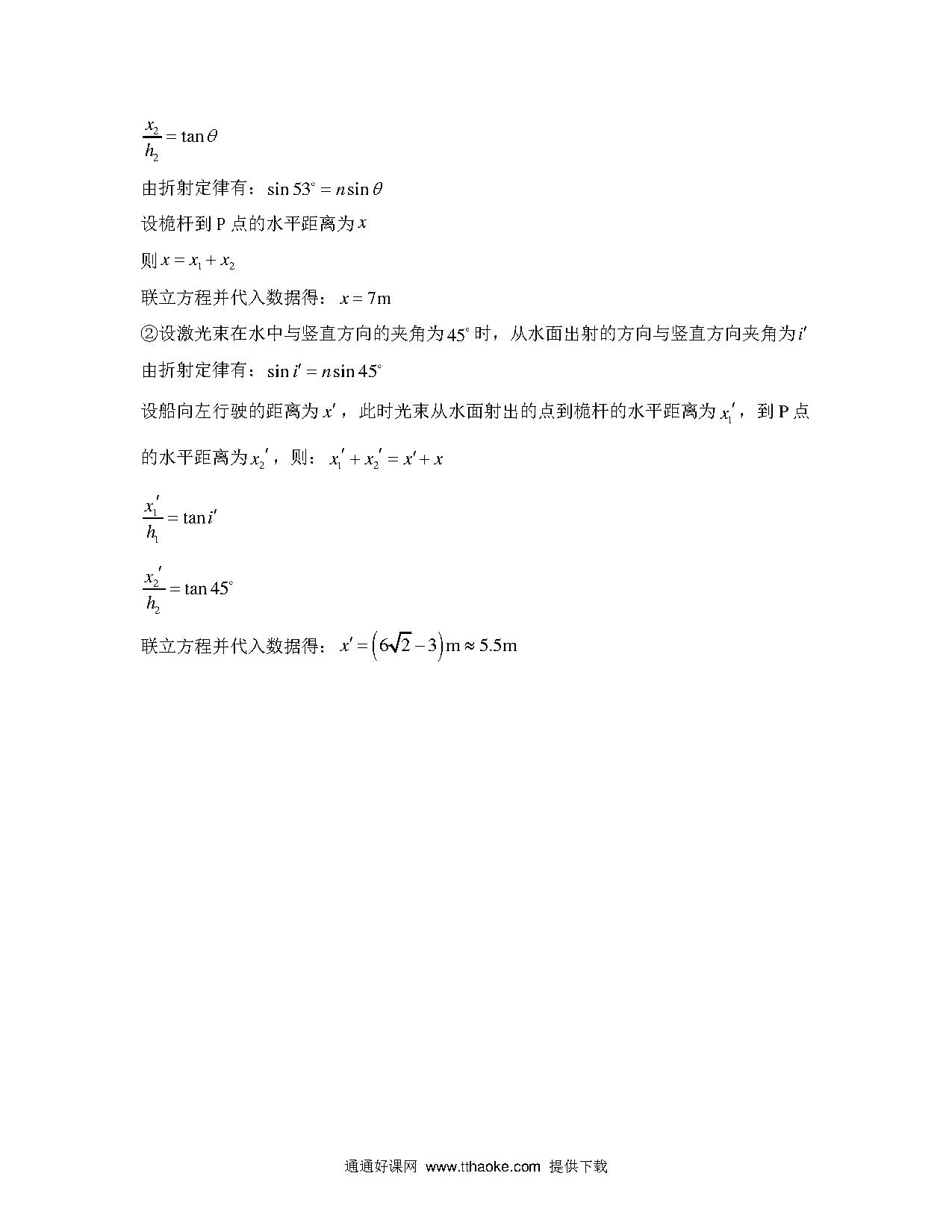 $\frac{x_2}{h_2} = \tan\theta$

由折射定律有：$\sin 53^\circ = n\sin\theta$

设桅杆到 P 点的水平距离为 $x$

则 $x = x_1 + x_2$

联立方程并代入数据得：$x = 7\text{m}$

②设激光束在水中与竖直方向的夹角为 $45^\circ$ 时，从水面出射的方向与竖直方向夹角为 $i'$

由折射定律有：$\sin i' = n\sin 45^\circ$

设船向左行驶的距离为 $x'$，此时光束从水面射出的点到桅杆的水平距离为 $x_1'$，到 P 点的水平距离为 $x_2'$，则：$x_1' + x_2' = x' + x$

$\frac{x_1'}{h_1} = \tan i'$

$\frac{x_2'}{h_2} = \tan 45^\circ$

联立方程并代入数据得：$x' = \left(6\sqrt{2} - 3\right)\text{m} \approx 5.5\text{m}$

通通好课网 www.tthaoke.com 提供下载